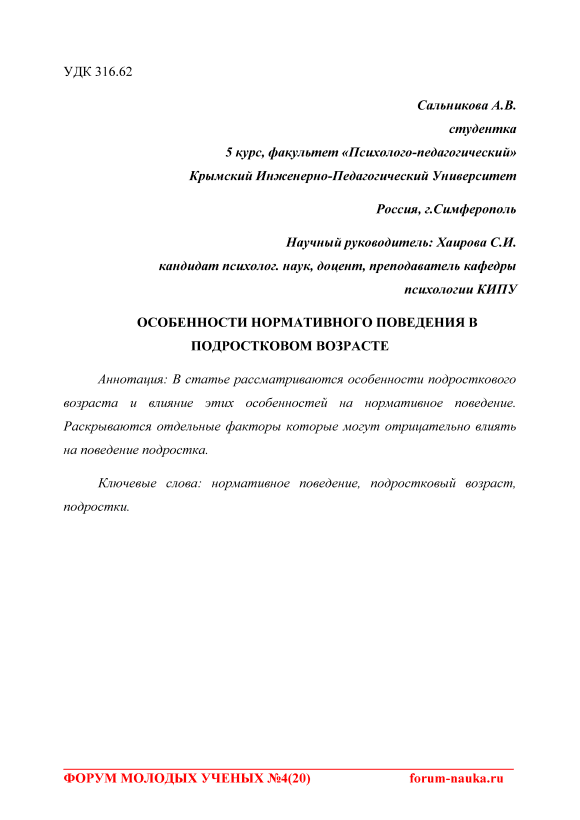 УДК 316.62

Сальникова А.В.
студентка
5 курс, факультет «Психолого-педагогический»
Крымский Инженерно-Педагогический Университет

Россия, г.Симферополь

Научный руководитель: Хаирова С.И.
кандидат психолог. наук, доцент, преподаватель кафедры психологии КИПУ

ОСОБЕННОСТИ НОРМАТИВНОГО ПОВЕДЕНИЯ В ПОДРОСТКОВОМ ВОЗРАСТЕ

Аннотация: В статье рассматриваются особенности подросткового возраста и влияние этих особенностей на нормативное поведение. Раскрываются отдельные факторы которые могут отрицательно влиять на поведение подростка.

Ключевые слова: нормативное поведение, подростковый возраст, подростки.

ФОРУМ МОЛОДЫХ УЧЕНЫХ №4(20) forum-nauka.ru